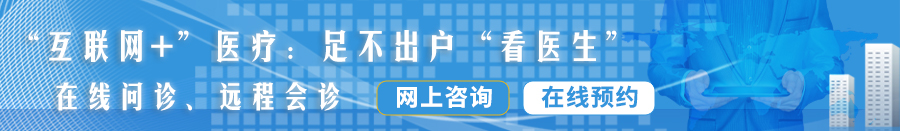 “互联网+”医疗：足不出户“看医生”

在线问诊、远程会诊

网上咨询

在线预约